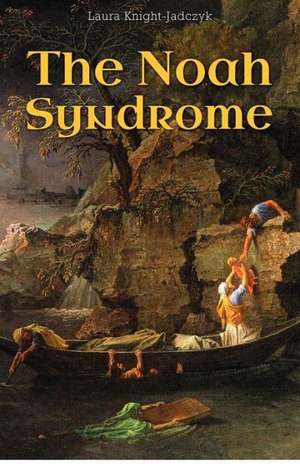 Laura Knight-Jadczyk

The Noah Syndrome